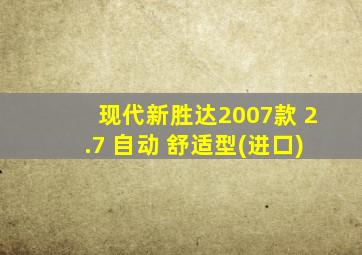 现代新胜达2007款 2.7 自动 舒适型(进口)